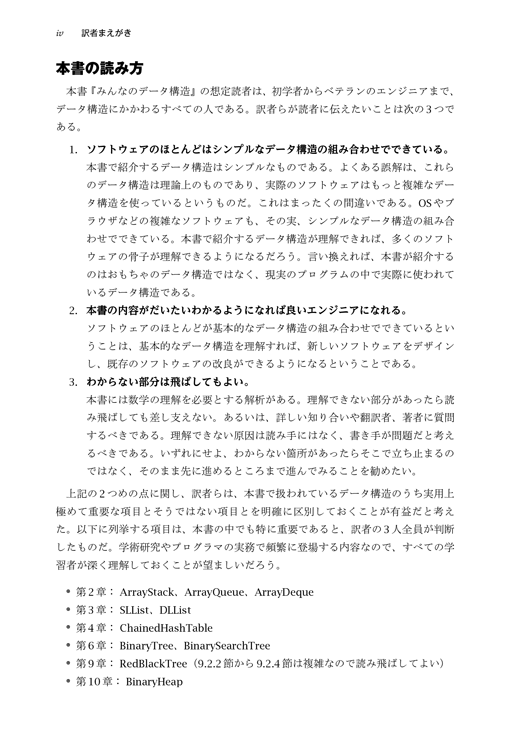 iv　訳者まえがき

本書の読み方

本書『みんなのデータ構造』の想定読者は、初学者からベテランのエンジニアまで、データ構造にかかわるすべての人である。訳者らが読者に伝えたいことは次の3つである。

1. ソフトウェアのほとんどはシンプルなデータ構造の組み合わせでできている。
本書で紹介するデータ構造はシンプルなものである。よくある誤解は、これらのデータ構造は理論上のものであり、実際のソフトウェアはもっと複雑なデータ構造を使っているというものだ。これはまったくの間違いである。OSやブラウザなどの複雑なソフトウェアも、その実、シンプルなデータ構造の組み合わせでできている。本書で紹介するデータ構造が理解できれば、多くのソフトウェアの骨子が理解できるようになるだろう。言い換えれば、本書が紹介するのはおもちゃのデータ構造ではなく、現実のプログラムの中で実際に使われているデータ構造である。

2. 本書の内容がだいたいわかるようになれば良いエンジニアになれる。
ソフトウェアのほとんどが基本的なデータ構造の組み合わせでできているということは、基本的なデータ構造を理解すれば、新しいソフトウェアをデザインし、既存のソフトウェアの改良ができるようになるということである。

3. わからない部分は飛ばしてもよい。
本書には数学の理解を必要とする解析がある。理解できない部分があったら読み飛ばしても差し支えない。あるいは、詳しい知り合いや翻訳者、著者に質問するべきである。理解できない原因は読み手にはなく、書き手が問題だと考えるべきである。いずれにせよ、わからない箇所があったらそこで立ち止まるのではなく、そのまま先に進めるところまで進んでみることを勧めたい。

上記の2つめの点に関し、訳者らは、本書で扱われているデータ構造のうち実用上極めて重要な項目とそうではない項目とを明確に区別しておくことが有益だと考えた。以下に列挙する項目は、本書の中でも特に重要であると、訳者の3人全員が判断したものだ。学術研究やプログラマの実務で頻繁に登場する内容なので、すべての学習者が深く理解しておくことが望ましいだろう。

• 第2章： ArrayStack、ArrayQueue、ArrayDeque
• 第3章： SLList、DLList
• 第4章： ChainedHashTable
• 第6章： BinaryTree、BinarySearchTree
• 第9章： RedBlackTree（9.2.2節から9.2.4節は複雑なので読み飛ばしてよい）
• 第10章： BinaryHeap